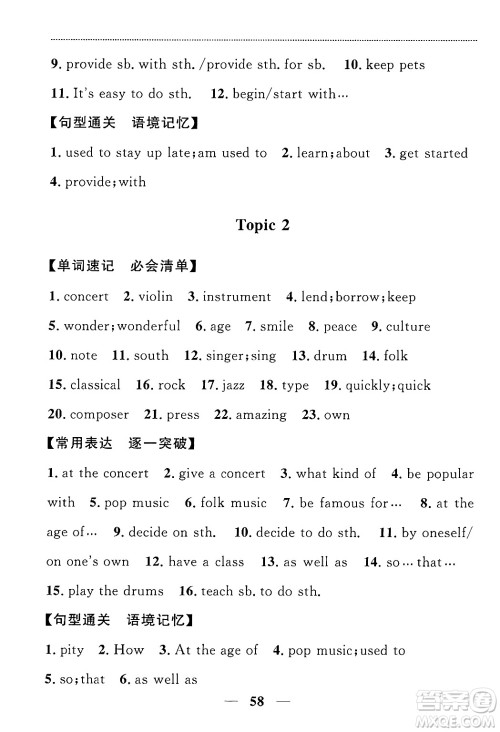 9. provide sb. with sth. /provide sth. for sb. 10. keep pets
11. It's easy to do sth. 12. begin/start with…

【句型通关 语境记忆】

1. used to stay up late; am used to 2. learn; about 3. get started
4. provide; with

Topic 2

【单词速记 必会清单】

1. concert 2. violin 3. instrument 4. lend; borrow; keep
5. wonder; wonderful 6. age 7. smile 8. peace 9. culture
10. note 11. south 12. singer; sing 13. drum 14. folk
15. classical 16. rock 17. jazz 18. type 19. quickly; quick
20. composer 21. press 22. amazing 23. own

【常用表达 逐一突破】

1. at the concert 2. give a concert 3. what kind of 4. be popular with 5. pop music 6. folk music 7. be famous for… 8. at the age of… 9. decide on sth. 10. decide to do sth. 11. by oneself/on one's own 12. have a class 13. as well as 14. so…that…
15. play the drums 16. teach sb. to do sth.

【句型通关 语境记忆】

1. pity 2. How 3. At the age of 4. pop music; used to
5. so; that 6. as well as

— 58 —

答案圈
MXQE.COM